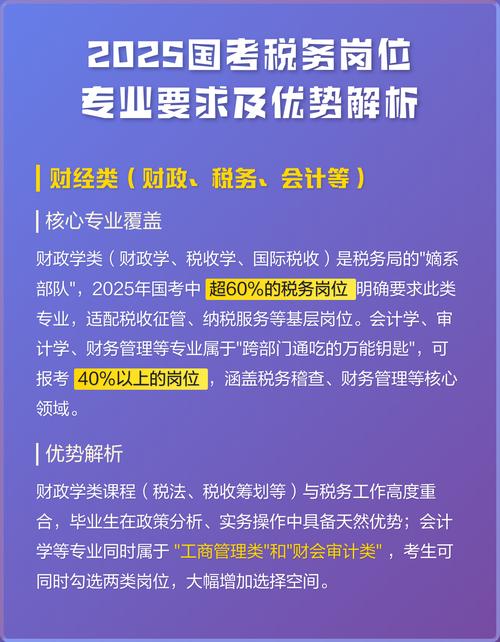 2025国考税务岗位
专业要求及优势解析

财经类（财政、税务、会计等）

核心专业覆盖

财政学类（财政学、税收学、国际税收）是税务局的"嫡系部队"，2025年国考中 超60%的税务岗位 明确要求此类专业，适配税收征管、纳税服务等基层岗位。会计学、审计学、财务管理等专业属于"跨部门通吃的万能钥匙"，可报考 40%以上的岗位 ，涵盖税务稽查、财务管理等核心领域。

优势解析

财政学类课程（税法、税收筹划等）与税务工作高度重合，毕业生在政策分析、实务操作中具备天然优势；会计学等专业同时属于 "工商管理类"和"财会审计类" ，考生可同时勾选两类岗位，大幅增加选择空间。